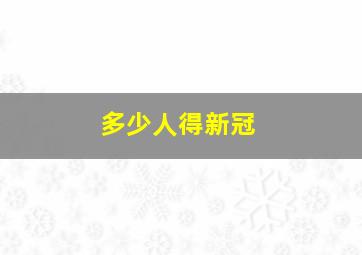 多少人得新冠